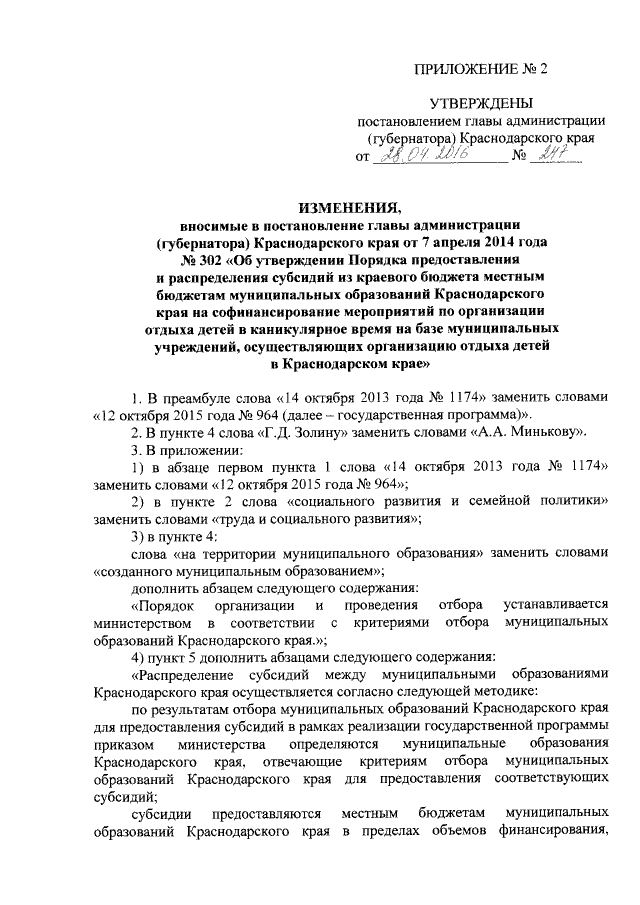 ПРИЛОЖЕНИЕ № 2

УТВЕРЖДЕНЫ
постановлением главы администрации (губернатора) Краснодарского края
от 28.04.2016 № 247

ИЗМЕНЕНИЯ,
вносимые в постановление главы администрации (губернатора) Краснодарского края от 7 апреля 2014 года № 302 «Об утверждении Порядка предоставления и распределения субсидий из краевого бюджета местным бюджетам муниципальных образований Краснодарского края на софинансирование мероприятий по организации отдыха детей в каникулярное время на базе муниципальных учреждений, осуществляющих организацию отдыха детей в Краснодарском крае»

1. В преамбуле слова «14 октября 2013 года № 1174» заменить словами «12 октября 2015 года № 964 (далее – государственная программа)».

2. В пункте 4 слова «Г.Д. Золину» заменить словами «А.А. Минькову».

3. В приложении:

1) в абзаце первом пункта 1 слова «14 октября 2013 года № 1174» заменить словами «12 октября 2015 года № 964»;

2) в пункте 2 слова «социального развития и семейной политики» заменить словами «труда и социального развития»;

3) в пункте 4:

слова «на территории муниципального образования» заменить словами «созданного муниципальным образованием»;

дополнить абзацем следующего содержания:

«Порядок организации и проведения отбора устанавливается министерством в соответствии с критериями отбора муниципальных образований Краснодарского края.»;

4) пункт 5 дополнить абзацами следующего содержания:

«Распределение субсидий между муниципальными образованиями Краснодарского края осуществляется согласно следующей методике:

по результатам отбора муниципальных образований Краснодарского края для предоставления субсидий в рамках реализации государственной программы приказом министерства определяются муниципальные образования Краснодарского края, отвечающие критериям отбора муниципальных образований Краснодарского края для предоставления соответствующих субсидий;

субсидии предоставляются местным бюджетам муниципальных образований Краснодарского края в пределах объемов финансирования,